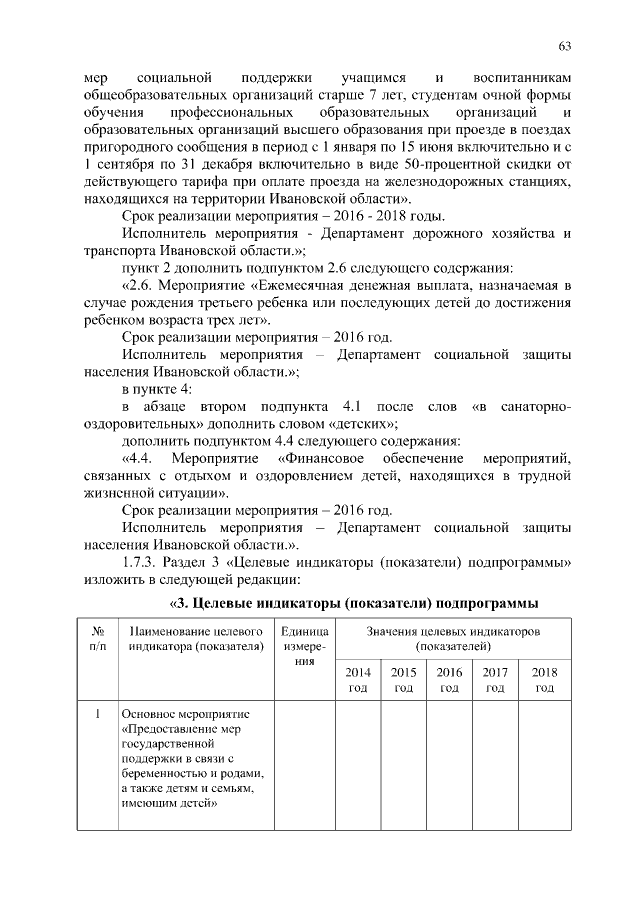 63

мер социальной поддержки учащимся и воспитанникам общеобразовательных организаций старше 7 лет, студентам очной формы обучения профессиональных образовательных организаций и образовательных организаций высшего образования при проезде в поездах пригородного сообщения в период с 1 января по 15 июня включительно и с 1 сентября по 31 декабря включительно в виде 50-процентной скидки от действующего тарифа при оплате проезда на железнодорожных станциях, находящихся на территории Ивановской области».

Срок реализации мероприятия – 2016 - 2018 годы.

Исполнитель мероприятия - Департамент дорожного хозяйства и транспорта Ивановской области.»;

пункт 2 дополнить подпунктом 2.6 следующего содержания:

«2.6. Мероприятие «Ежемесячная денежная выплата, назначаемая в случае рождения третьего ребенка или последующих детей до достижения ребенком возраста трех лет».

Срок реализации мероприятия – 2016 год.

Исполнитель мероприятия – Департамент социальной защиты населения Ивановской области.»;

в пункте 4:

в абзаце втором подпункта 4.1 после слов «в санаторно-оздоровительных» дополнить словом «детских»;

дополнить подпунктом 4.4 следующего содержания:

«4.4. Мероприятие «Финансовое обеспечение мероприятий, связанных с отдыхом и оздоровлением детей, находящихся в трудной жизненной ситуации».

Срок реализации мероприятия – 2016 год.

Исполнитель мероприятия – Департамент социальной защиты населения Ивановской области.».

1.7.3. Раздел 3 «Целевые индикаторы (показатели) подпрограммы» изложить в следующей редакции:

«3. Целевые индикаторы (показатели) подпрограммы

| № п/п | Наименование целевого индикатора (показателя) | Единица измерения | Значения целевых индикаторов (показателей) | | | | |
|---|---|---|---|---|---|---|---|
| | | | 2014 год | 2015 год | 2016 год | 2017 год | 2018 год |
| 1 | Основное мероприятие «Предоставление мер государственной поддержки в связи с беременностью и родами, а также детям и семьям, имеющим детей» | | | | | | |